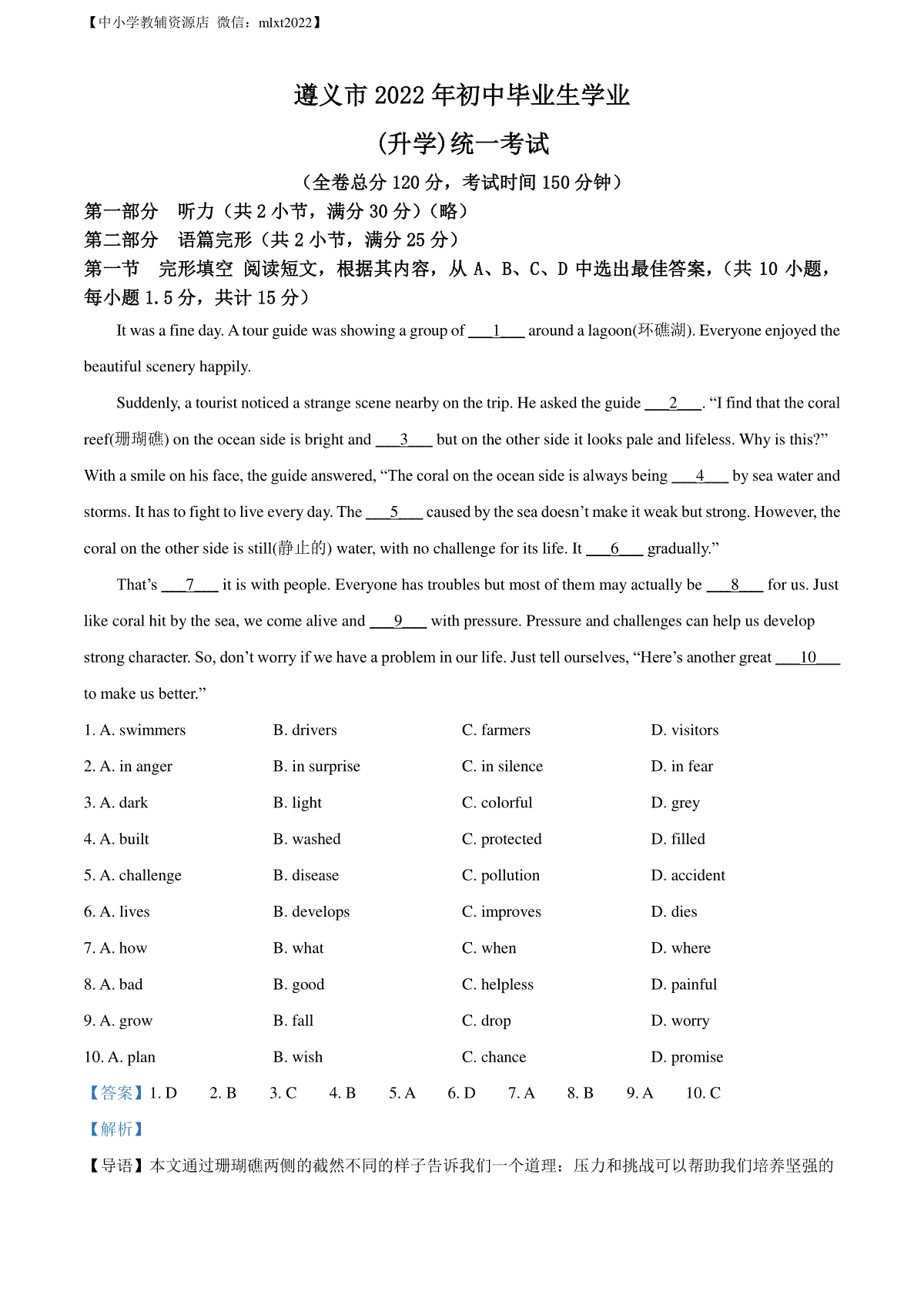 【中小学教辅资源店 微信：mlxt2022】

遵义市 2022 年初中毕业生学业

(升学)统一考试

（全卷总分 120 分，考试时间 150 分钟）

第一部分 听力（共 2 小节，满分 30 分）（略）

第二部分 语篇完形（共 2 小节，满分 25 分）

第一节 完形填空 阅读短文，根据其内容，从 A、B、C、D 中选出最佳答案，（共 10 小题，每小题 1.5 分，共计 15 分）

It was a fine day. A tour guide was showing a group of ___1___ around a lagoon(环礁湖). Everyone enjoyed the beautiful scenery happily.

Suddenly, a tourist noticed a strange scene nearby on the trip. He asked the guide ___2___. “I find that the coral reef(珊瑚礁) on the ocean side is bright and ___3___ but on the other side it looks pale and lifeless. Why is this?” With a smile on his face, the guide answered, “The coral on the ocean side is always being ___4___ by sea water and storms. It has to fight to live every day. The ___5___ caused by the sea doesn’t make it weak but strong. However, the coral on the other side is still(静止的) water, with no challenge for its life. It ___6___ gradually.”

That’s ___7___ it is with people. Everyone has troubles but most of them may actually be ___8___ for us. Just like coral hit by the sea, we come alive and ___9___ with pressure. Pressure and challenges can help us develop strong character. So, don’t worry if we have a problem in our life. Just tell ourselves, “Here’s another great ___10___ to make us better.”

1. A. swimmers B. drivers C. farmers D. visitors

2. A. in anger B. in surprise C. in silence D. in fear

3. A. dark B. light C. colorful D. grey

4. A. built B. washed C. protected D. filled

5. A. challenge B. disease C. pollution D. accident

6. A. lives B. develops C. improves D. dies

7. A. how B. what C. when D. where

8. A. bad B. good C. helpless D. painful

9. A. grow B. fall C. drop D. worry

10. A. plan B. wish C. chance D. promise

【答案】1. D 2. B 3. C 4. B 5. A 6. D 7. A 8. B 9. A 10. C

【解析】

【导语】本文通过珊瑚礁两侧的截然不同的样子告诉我们一个道理：压力和挑战可以帮助我们培养坚强的